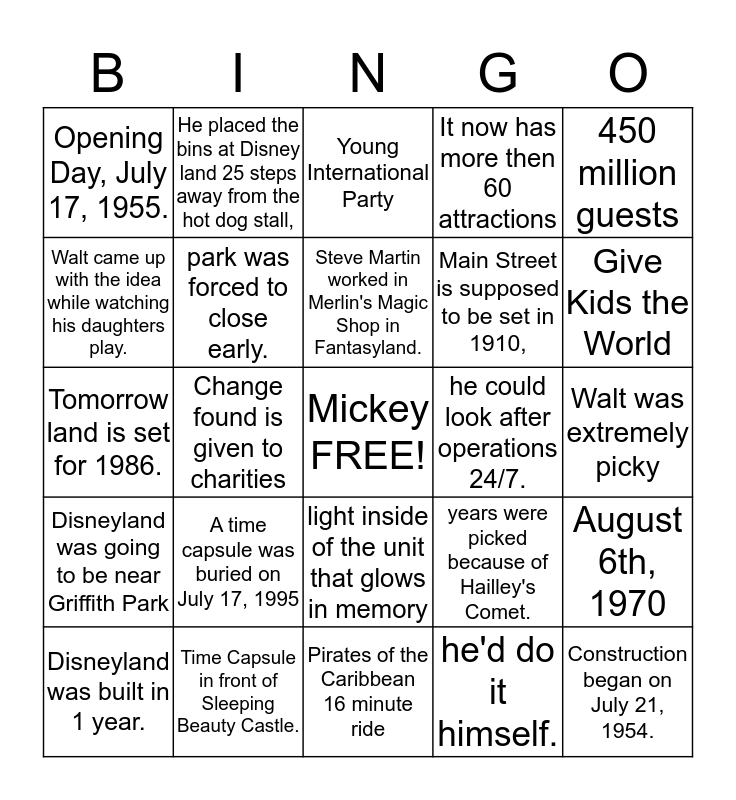 | B | I | N | G | O |
|---|---|---|---|---|
| Opening Day, July 17, 1955. | He placed the bins at Disney land 25 steps away from the hot dog stall, | Young International Party | It now has more then 60 attractions | 450 million guests |
| Walt came up with the idea while watching his daughters play. | park was forced to close early. | Steve Martin worked in Merlin's Magic Shop in Fantasyland. | Main Street is supposed to be set in 1910, | Give Kids the World |
| Tomorrow land is set for 1986. | Change found is given to charities | Mickey FREE! | he could look after operations 24/7. | Walt was extremely picky |
| Disneyland was going to be near Griffith Park | A time capsule was buried on July 17, 1995 | light inside of the unit that glows in memory | years were picked because of Hailley's Comet. | August 6th, 1970 |
| Disneyland was built in 1 year. | Time Capsule in front of Sleeping Beauty Castle. | Pirates of the Caribbean 16 minute ride | he'd do it himself. | Construction began on July 21, 1954. |